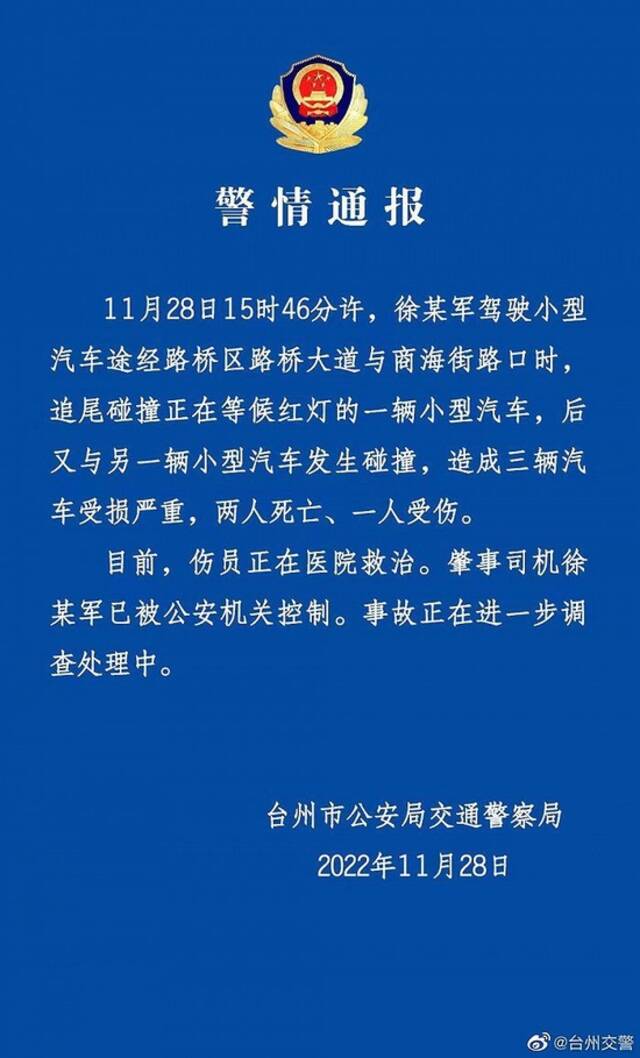 警情通报

11月28日15时46分许，徐某军驾驶小型汽车途经路桥区路桥大道与商海街路口时，追尾碰撞正在等候红灯的一辆小型汽车，后又与另一辆小型汽车发生碰撞，造成三辆汽车受损严重，两人死亡、一人受伤。

目前，伤员正在医院救治。肇事司机徐某军已被公安机关控制。事故正在进一步调查处理中。

台州市公安局交通警察局
2022年11月28日

@台州交警